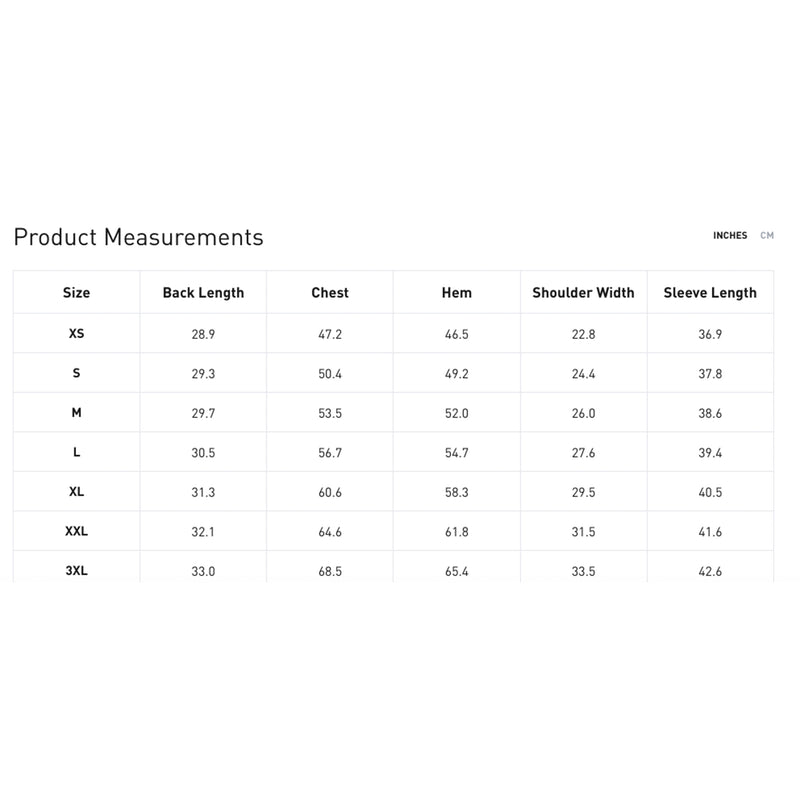 Product Measurements

INCHES CM

| Size | Back Length | Chest | Hem | Shoulder Width | Sleeve Length |
|---|---|---|---|---|---|
| XS | 28.9 | 47.2 | 46.5 | 22.8 | 36.9 |
| S | 29.3 | 50.4 | 49.2 | 24.4 | 37.8 |
| M | 29.7 | 53.5 | 52.0 | 26.0 | 38.6 |
| L | 30.5 | 56.7 | 54.7 | 27.6 | 39.4 |
| XL | 31.3 | 60.6 | 58.3 | 29.5 | 40.5 |
| XXL | 32.1 | 64.6 | 61.8 | 31.5 | 41.6 |
| 3XL | 33.0 | 68.5 | 65.4 | 33.5 | 42.6 |